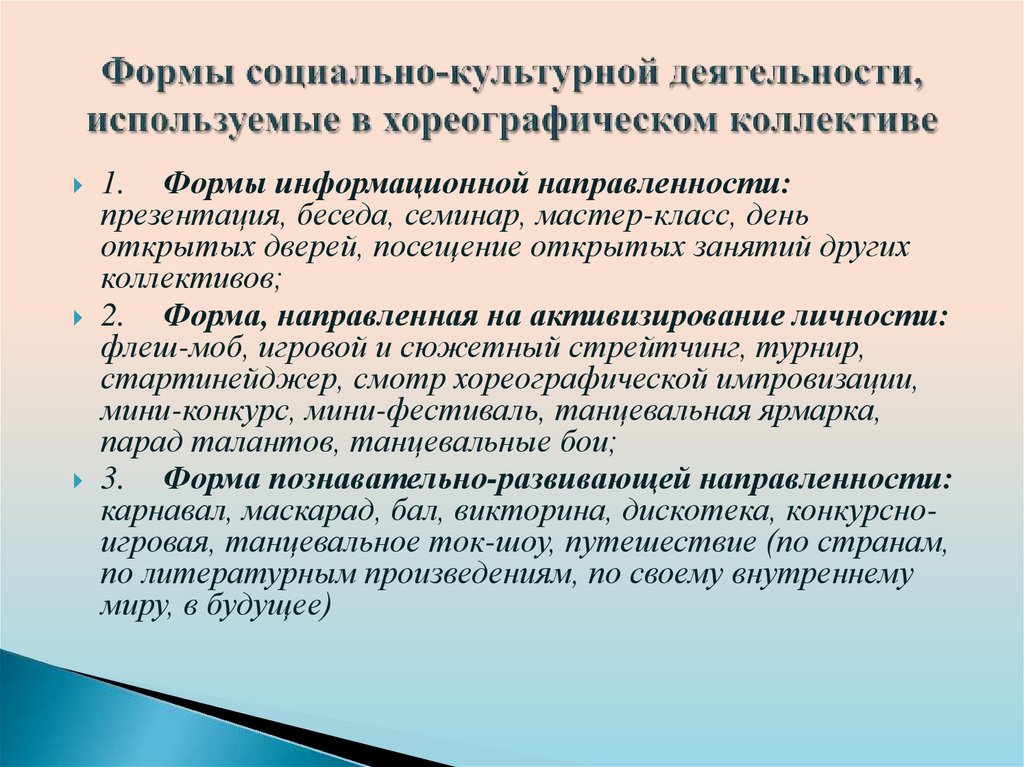 Формы социально-культурной деятельности, используемые в хореографическом коллективе

1. Формы информационной направленности: презентация, беседа, семинар, мастер-класс, день открытых дверей, посещение открытых занятий других коллективов;

2. Форма, направленная на активизирование личности: флеш-моб, игровой и сюжетный стрейтчинг, турнир, стартинейджер, смотр хореографической импровизации, мини-конкурс, мини-фестиваль, танцевальная ярмарка, парад талантов, танцевальные бои;

3. Форма познавательно-развивающей направленности: карнавал, маскарад, бал, викторина, дискотека, конкурсно-игровая, танцевальное ток-шоу, путешествие (по странам, по литературным произведениям, по своему внутреннему миру, в будущее)